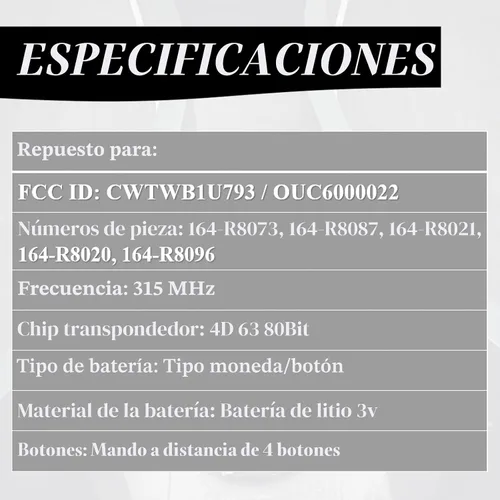 ESPECIFICACIONES

| Repuesto para: |
|---|
| FCC ID: CWTWB1U793 / OUC6000022 |
| Números de pieza: 164-R8073, 164-R8087, 164-R8021, 164-R8020, 164-R8096 |
| Frecuencia: 315 MHz |
| Chip transpondedor: 4D 63 80Bit |
| Tipo de batería: Tipo moneda/botón |
| Material de la batería: Batería de litio 3v |
| Botones: Mando a distancia de 4 botones |